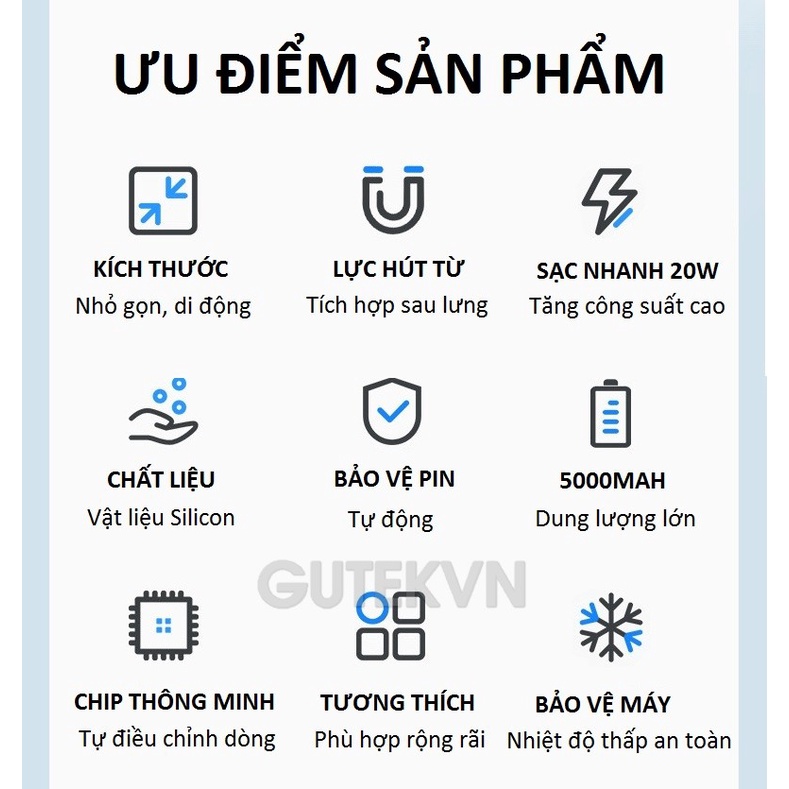 ƯU ĐIỂM SẢN PHẨM

KÍCH THƯỚC
Nhỏ gọn, di động

LỰC HÚT TỪ
Tích hợp sau lưng

SẠC NHANH 20W
Tăng công suất cao

CHẤT LIỆU
Vật liệu Silicon

BẢO VỆ PIN
Tự động

5000MAH
Dung lượng lớn

GUTEKVN

CHIP THÔNG MINH
Tự điều chỉnh dòng

TƯƠNG THÍCH
Phù hợp rộng rãi

BẢO VỆ MÁY
Nhiệt độ thấp an toàn